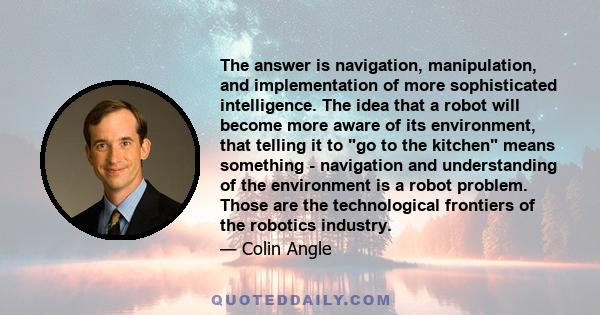 The answer is navigation, manipulation, and implementation of more sophisticated intelligence. The idea that a robot will become more aware of its environment, that telling it to "go to the kitchen" means something - navigation and understanding of the environment is a robot problem. Those are the technological frontiers of the robotics industry.

— Colin Angle

QUOTEDDAILY.COM